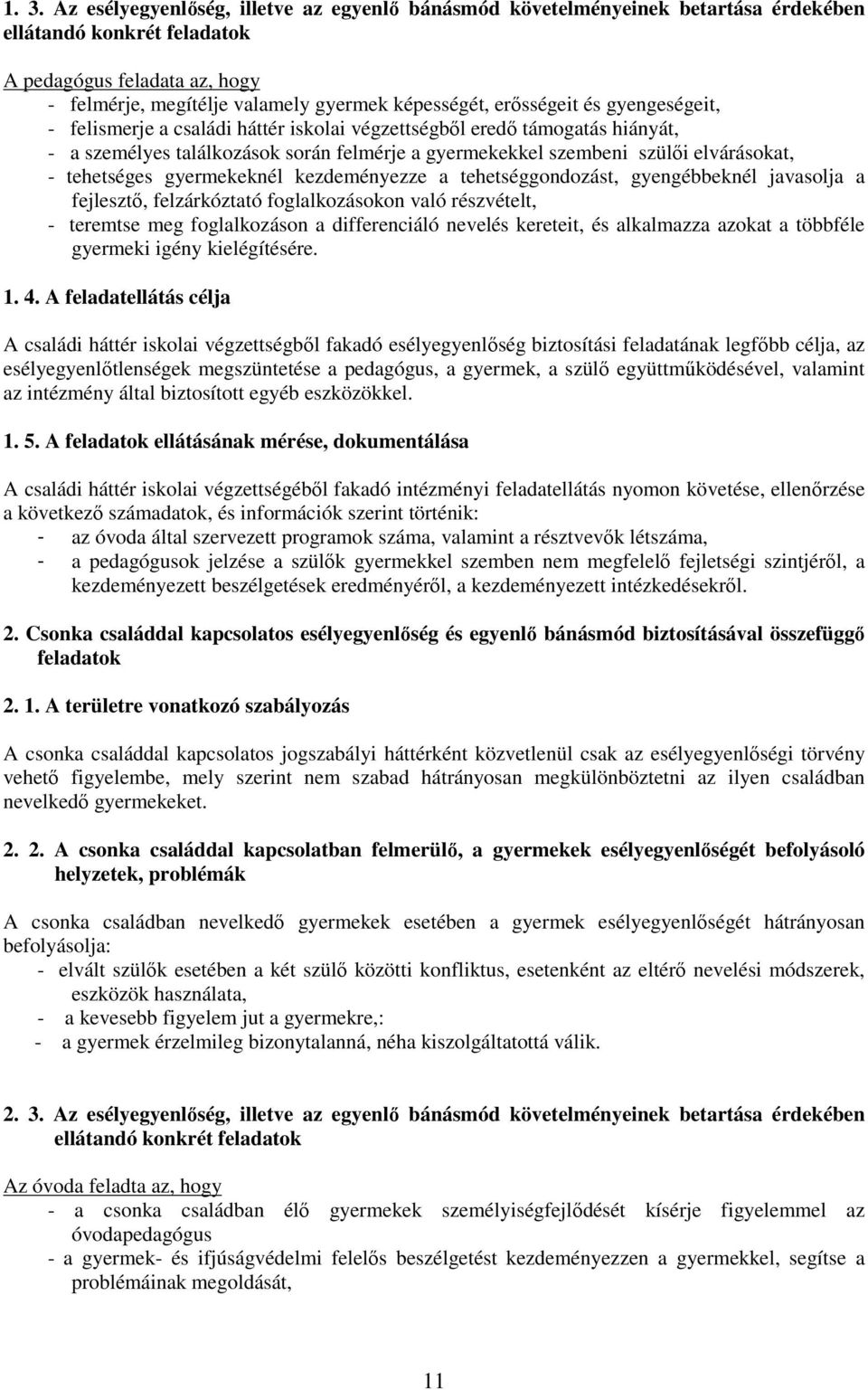 1. 3. Az esélyegyenlőség, illetve az egyenlő bánásmód követelményeinek betartása érdekében ellátandó konkrét feladatok

A pedagógus feladata az, hogy
- felmérje, megítélje valamely gyermek képességét, erősségeit és gyengeségeit,
- felismerje a családi háttér iskolai végzettségből eredő támogatás hiányát,
- a személyes találkozások során felmérje a gyermekekkel szembeni szülői elvárásokat,
- tehetséges gyermekeknél kezdeményezze a tehetséggondozást, gyengébbeknél javasolja a fejlesztő, felzárkóztató foglalkozásokon való részvételt,
- teremtse meg foglalkozáson a differenciáló nevelés kereteit, és alkalmazza azokat a többféle gyermeki igény kielégítésére.

1. 4. A feladatellátás célja

A családi háttér iskolai végzettségből fakadó esélyegyenlőség biztosítási feladatának legfőbb célja, az esélyegyenlőtlenségek megszüntetése a pedagógus, a gyermek, a szülő együttműködésével, valamint az intézmény által biztosított egyéb eszközökkel.

1. 5. A feladatok ellátásának mérése, dokumentálása

A családi háttér iskolai végzettségéből fakadó intézményi feladatellátás nyomon követése, ellenőrzése a következő számadatok, és információk szerint történik:
- az óvoda által szervezett programok száma, valamint a résztvevők létszáma,
- a pedagógusok jelzése a szülők gyermekkel szemben nem megfelelő fejletségi szintjéről, a kezdeményezett beszélgetések eredményéről, a kezdeményezett intézkedésekről.

2. Csonka családdal kapcsolatos esélyegyenlőség és egyenlő bánásmód biztosításával összefüggő feladatok

2. 1. A területre vonatkozó szabályozás

A csonka családdal kapcsolatos jogszabályi háttérként közvetlenül csak az esélyegyenlőségi törvény vehető figyelembe, mely szerint nem szabad hátrányosan megkülönböztetni az ilyen családban nevelkedő gyermekeket.

2. 2. A csonka családdal kapcsolatban felmerülő, a gyermekek esélyegyenlőségét befolyásoló helyzetek, problémák

A csonka családban nevelkedő gyermekek esetében a gyermek esélyegyenlőségét hátrányosan befolyásolja:
- elvált szülők esetében a két szülő közötti konfliktus, esetenként az eltérő nevelési módszerek, eszközök használata,
- a kevesebb figyelem jut a gyermekre,:
- a gyermek érzelmileg bizonytalanná, néha kiszolgáltatottá válik.

2. 3. Az esélyegyenlőség, illetve az egyenlő bánásmód követelményeinek betartása érdekében ellátandó konkrét feladatok

Az óvoda feladta az, hogy
- a csonka családban élő gyermekek személyiségfejlődését kísérje figyelemmel az óvodapedagógus
- a gyermek- és ifjúságvédelmi felelős beszélgetést kezdeményezzen a gyermekkel, segítse a problémáinak megoldását,

11